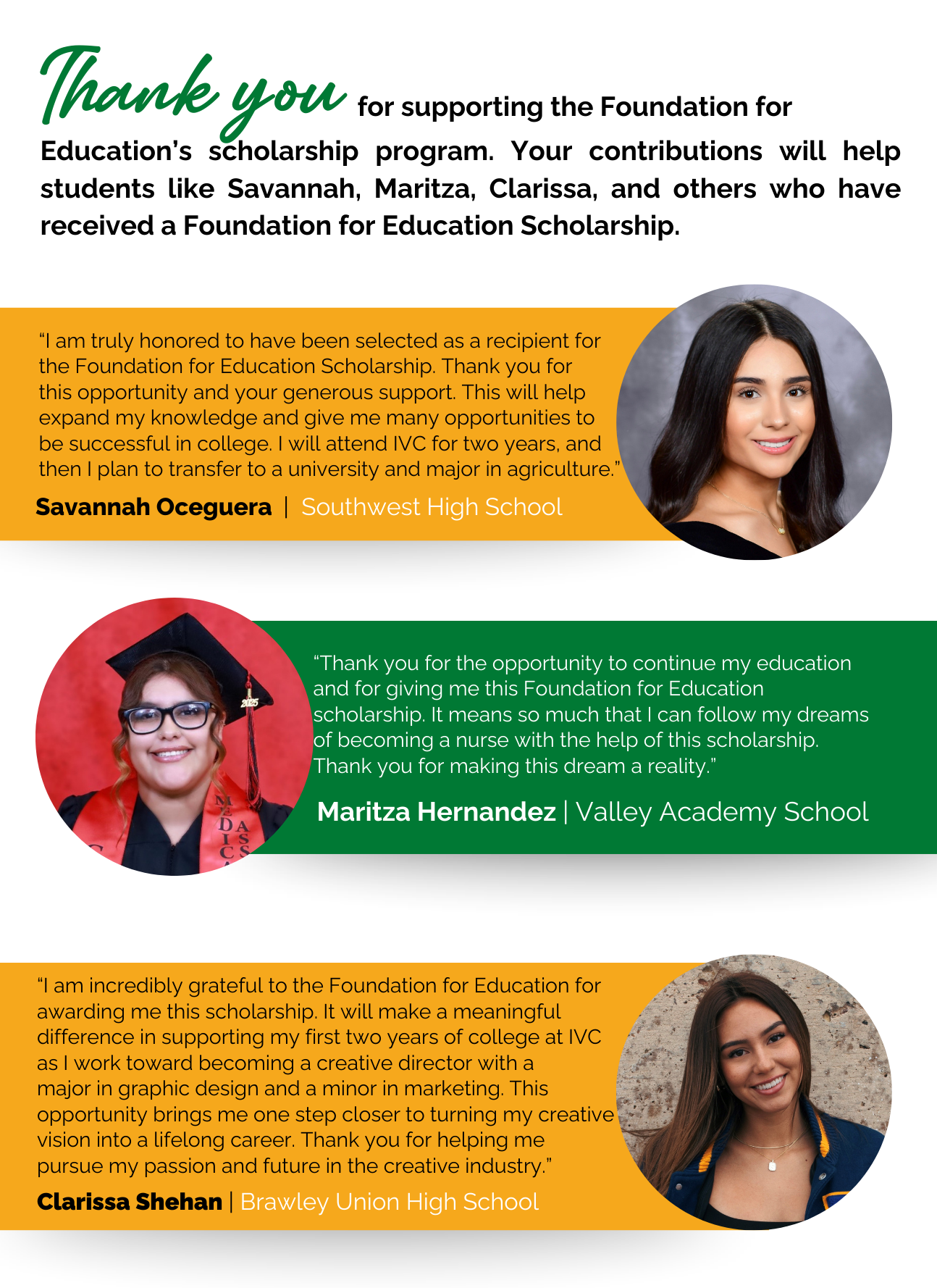 Thank you for supporting the Foundation for Education's scholarship program. Your contributions will help students like Savannah, Maritza, Clarissa, and others who have received a Foundation for Education Scholarship.

"I am truly honored to have been selected as a recipient for the Foundation for Education Scholarship. Thank you for this opportunity and your generous support. This will help expand my knowledge and give me many opportunities to be successful in college. I will attend IVC for two years, and then I plan to transfer to a university and major in agriculture."

Savannah Oceguera | Southwest High School

2025

MEDICAL ASS

"Thank you for the opportunity to continue my education and for giving me this Foundation for Education scholarship. It means so much that I can follow my dreams of becoming a nurse with the help of this scholarship. Thank you for making this dream a reality."

Maritza Hernandez | Valley Academy School

"I am incredibly grateful to the Foundation for Education for awarding me this scholarship. It will make a meaningful difference in supporting my first two years of college at IVC as I work toward becoming a creative director with a major in graphic design and a minor in marketing. This opportunity brings me one step closer to turning my creative vision into a lifelong career. Thank you for helping me pursue my passion and future in the creative industry."

Clarissa Shehan | Brawley Union High School